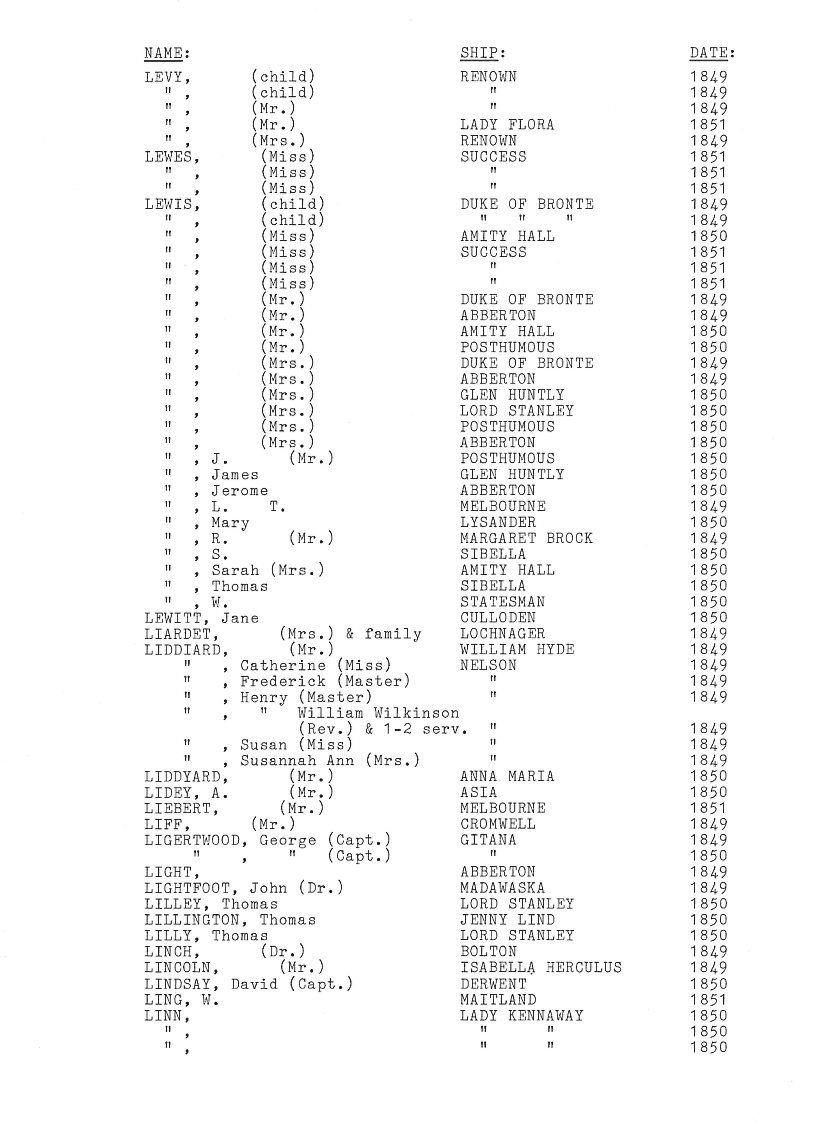 | NAME: | SHIP: | DATE: |
|---|---|---|
| LEVY, (child) | RENOWN | 1849 |
| " , (child) | " | 1849 |
| " , (Mr.) | " | 1849 |
| " , (Mr.) | LADY FLORA | 1851 |
| " , (Mrs.) | RENOWN | 1849 |
| LEWES, (Miss) | SUCCESS | 1851 |
| " , (Miss) | " | 1851 |
| " , (Miss) | " | 1851 |
| LEWIS, (child) | DUKE OF BRONTE | 1849 |
| " , (child) | " " " | 1849 |
| " , (Miss) | AMITY HALL | 1850 |
| " , (Miss) | SUCCESS | 1851 |
| " , (Miss) | " | 1851 |
| " , (Miss) | " | 1851 |
| " , (Mr.) | DUKE OF BRONTE | 1849 |
| " , (Mr.) | ABBERTON | 1849 |
| " , (Mr.) | AMITY HALL | 1850 |
| " , (Mr.) | POSTHUMOUS | 1850 |
| " , (Mrs.) | DUKE OF BRONTE | 1849 |
| " , (Mrs.) | ABBERTON | 1849 |
| " , (Mrs.) | GLEN HUNTLY | 1850 |
| " , (Mrs.) | LORD STANLEY | 1850 |
| " , (Mrs.) | POSTHUMOUS | 1850 |
| " , (Mrs.) | ABBERTON | 1850 |
| " , J. (Mr.) | POSTHUMOUS | 1850 |
| " , James | GLEN HUNTLY | 1850 |
| " , Jerome | ABBERTON | 1850 |
| " , L. T. | MELBOURNE | 1849 |
| " , Mary | LYSANDER | 1850 |
| " , R. (Mr.) | MARGARET BROCK | 1849 |
| " , S. | SIBELLA | 1850 |
| " , Sarah (Mrs.) | AMITY HALL | 1850 |
| " , Thomas | SIBELLA | 1850 |
| " , W. | STATESMAN | 1850 |
| LEWITT, Jane | CULLODEN | 1850 |
| LIARDET, (Mrs.) & family | LOCHNAGER | 1849 |
| LIDDIARD, (Mr.) | WILLIAM HYDE | 1849 |
| " , Catherine (Miss) | NELSON | 1849 |
| " , Frederick (Master) | " | 1849 |
| " , Henry (Master) | " | 1849 |
| " , " William Wilkinson (Rev.) & 1-2 serv. | " | 1849 |
| " , Susan (Miss) | " | 1849 |
| " , Susannah Ann (Mrs.) | " | 1849 |
| LIDDYARD, (Mr.) | ANNA MARIA | 1850 |
| LIDEY, A. (Mr.) | ASIA | 1850 |
| LIEBERT, (Mr.) | MELBOURNE | 1851 |
| LIFF, (Mr.) | CROMWELL | 1849 |
| LIGERTWOOD, George (Capt.) | GITANA | 1849 |
| " , " (Capt.) | " | 1850 |
| LIGHT, | ABBERTON | 1849 |
| LIGHTFOOT, John (Dr.) | MADAWASKA | 1849 |
| LILLEY, Thomas | LORD STANLEY | 1850 |
| LILLINGTON, Thomas | JENNY LIND | 1850 |
| LILLY, Thomas | LORD STANLEY | 1850 |
| LINCH, (Dr.) | BOLTON | 1849 |
| LINCOLN, (Mr.) | ISABELLA HERCULUS | 1849 |
| LINDSAY, David (Capt.) | DERWENT | 1850 |
| LING, W. | MAITLAND | 1851 |
| LINN, | LADY KENNAWAY | 1850 |
| " , | " " | 1850 |
| " , | " " | 1850 |